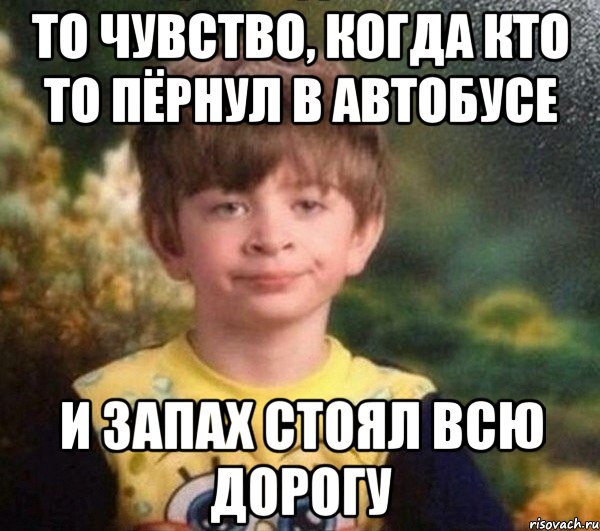 ТО ЧУВСТВО, КОГДА КТО ТО ПЁРНУЛ В АВТОБУСЕ

И ЗАПАХ СТОЯЛ ВСЮ ДОРОГУ

risovach.ru